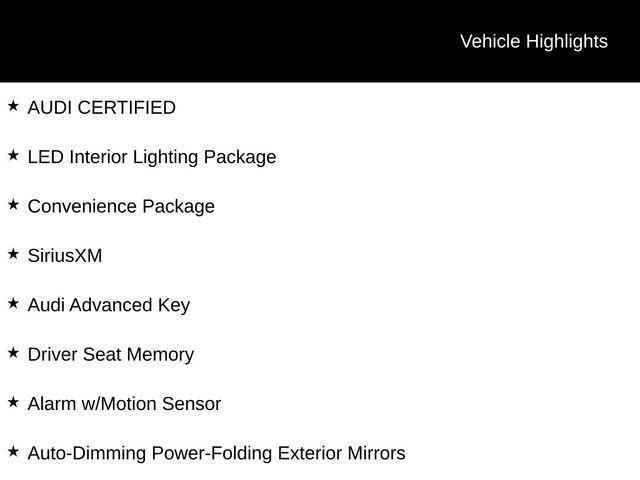 Vehicle Highlights

★ AUDI CERTIFIED

★ LED Interior Lighting Package

★ Convenience Package

★ SiriusXM

★ Audi Advanced Key

★ Driver Seat Memory

★ Alarm w/Motion Sensor

★ Auto-Dimming Power-Folding Exterior Mirrors